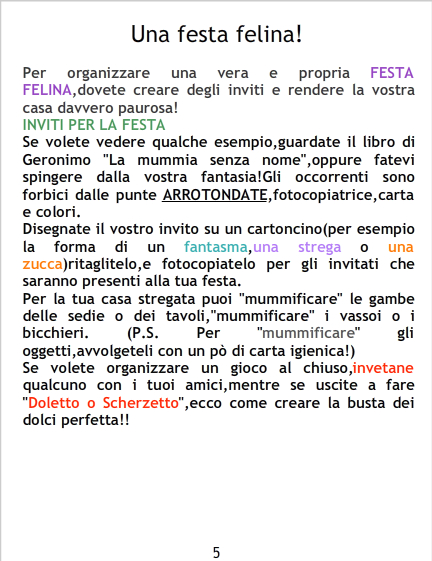 Una festa felina!

Per organizzare una vera e propria FESTA FELINA,dovete creare degli inviti e rendere la vostra casa davvero paurosa!

INVITI PER LA FESTA

Se volete vedere qualche esempio,guardate il libro di Geronimo "La mummia senza nome",oppure fatevi spingere dalla vostra fantasia!Gli occorrenti sono forbici dalle punte ARROTONDATE,fotocopiatrice,carta e colori.

Disegnate il vostro invito su un cartoncino(per esempio la forma di un fantasma,una strega o una zucca)ritaglitelo,e fotocopiatelo per gli invitati che saranno presenti alla tua festa.

Per la tua casa stregata puoi "mummificare" le gambe delle sedie o dei tavoli,"mummificare" i vassoi o i bicchieri. (P.S. Per "mummificare" gli oggetti,avvolgeteli con un pò di carta igienica!)

Se volete organizzare un gioco al chiuso,invetane qualcuno con i tuoi amici,mentre se uscite a fare "Doletto o Scherzetto",ecco come creare la busta dei dolci perfetta!!

5